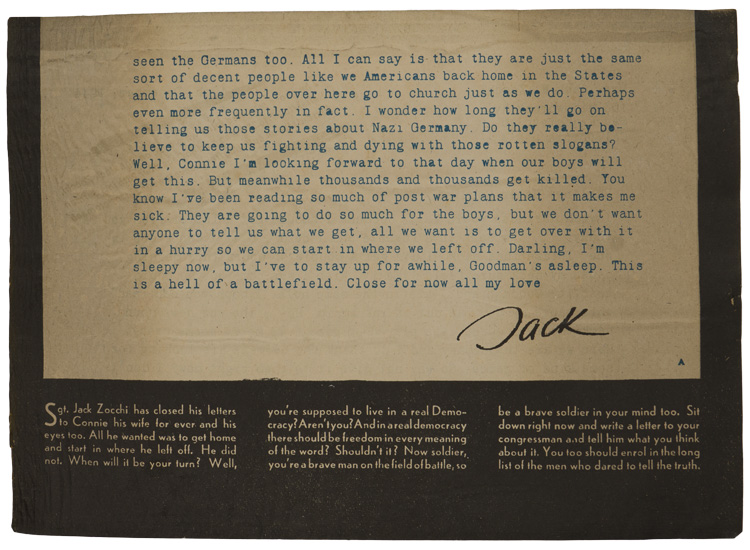 seen the Germans too. All I can say is that they are just the same sort of decent people like we Americans back home in the States and that the people over here go to church just as we do. Perhaps even more frequently in fact. I wonder how long they'll go on telling us those stories about Nazi Germany. Do they really believe to keep us fighting and dying with those rotten slogans? Well, Connie I'm looking forward to that day when our boys will get this. But meanwhile thousands and thousands get killed. You know I've been reading so much of post war plans that it makes me sick. They are going to do so much for the boys, but we don't want anyone to tell us what we get, all we want is to get over with it in a hurry so we can start in where we left off. Darling, I'm sleepy now, but I've to stay up for awhile, Goodman's asleep. This is a hell of a battlefield. Close for now all my love

Jack

A

Sgt. Jack Zocchi has closed his letters to Connie his wife for ever and his eyes too. All he wanted was to get home and start in where he left off. He did not. When will it be your turn? Well,

you're supposed to live in a real Democracy? Aren't you? And in a real democracy there should be freedom in every meaning of the word? Shouldn't it? Now soldier, you're a brave man on the field of battle, so

be a brave soldier in your mind too. Sit down right now and write a letter to your congressman and tell him what you think about it. You too should enrol in the long list of the men who dared to tell the truth.